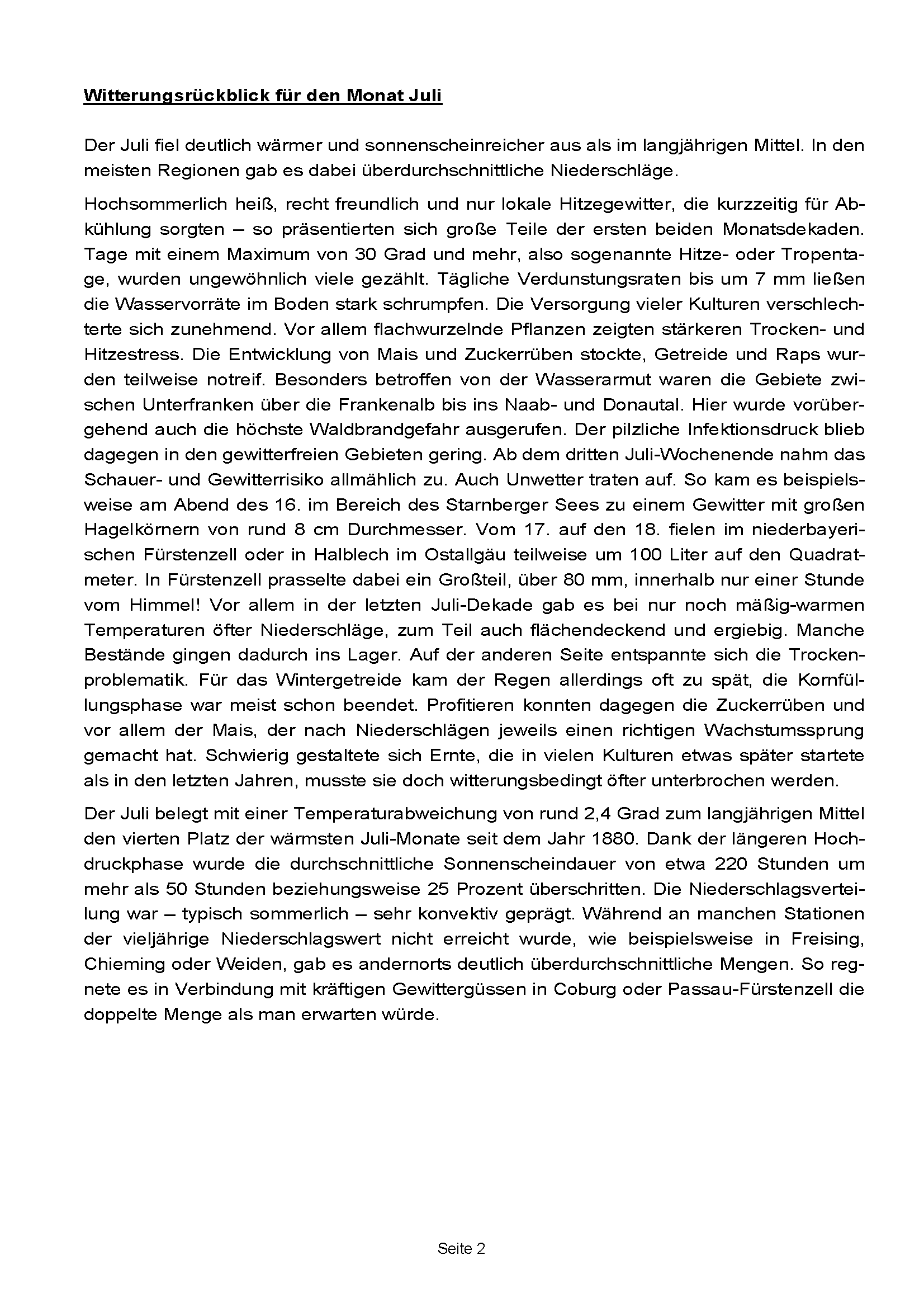 Witterungsrückblick für den Monat Juli

Der Juli fiel deutlich wärmer und sonnenscheinreicher aus als im langjährigen Mittel. In den meisten Regionen gab es dabei überdurchschnittliche Niederschläge.

Hochsommerlich heiß, recht freundlich und nur lokale Hitzegewitter, die kurzzeitig für Abkühlung sorgten – so präsentierten sich große Teile der ersten beiden Monatsdekaden. Tage mit einem Maximum von 30 Grad und mehr, also sogenannte Hitze- oder Tropentage, wurden ungewöhnlich viele gezählt. Tägliche Verdunstungsraten bis um 7 mm ließen die Wasservorräte im Boden stark schrumpfen. Die Versorgung vieler Kulturen verschlechterte sich zunehmend. Vor allem flachwurzelnde Pflanzen zeigten stärkeren Trocken- und Hitzestress. Die Entwicklung von Mais und Zuckerrüben stockte, Getreide und Raps wurden teilweise notreif. Besonders betroffen von der Wasserarmut waren die Gebiete zwischen Unterfranken über die Frankenalb bis ins Naab- und Donautal. Hier wurde vorübergehend auch die höchste Waldbrandgefahr ausgerufen. Der pilzliche Infektionsdruck blieb dagegen in den gewitterfreien Gebieten gering. Ab dem dritten Juli-Wochenende nahm das Schauer- und Gewitterrisiko allmählich zu. Auch Unwetter traten auf. So kam es beispielsweise am Abend des 16. im Bereich des Starnberger Sees zu einem Gewitter mit großen Hagelkörnern von rund 8 cm Durchmesser. Vom 17. auf den 18. fielen im niederbayerischen Fürstenzell oder in Halblech im Ostallgäu teilweise um 100 Liter auf den Quadratmeter. In Fürstenzell prasselte dabei ein Großteil, über 80 mm, innerhalb nur einer Stunde vom Himmel! Vor allem in der letzten Juli-Dekade gab es bei nur noch mäßig-warmen Temperaturen öfter Niederschläge, zum Teil auch flächendeckend und ergiebig. Manche Bestände gingen dadurch ins Lager. Auf der anderen Seite entspannte sich die Trockenproblematik. Für das Wintergetreide kam der Regen allerdings oft zu spät, die Kornfüllungsphase war meist schon beendet. Profitieren konnten dagegen die Zuckerrüben und vor allem der Mais, der nach Niederschlägen jeweils einen richtigen Wachstumssprung gemacht hat. Schwierig gestaltete sich Ernte, die in vielen Kulturen etwas später startete als in den letzten Jahren, musste sie doch witterungsbedingt öfter unterbrochen werden.

Der Juli belegt mit einer Temperaturabweichung von rund 2,4 Grad zum langjährigen Mittel den vierten Platz der wärmsten Juli-Monate seit dem Jahr 1880. Dank der längeren Hochdruckphase wurde die durchschnittliche Sonnenscheindauer von etwa 220 Stunden um mehr als 50 Stunden beziehungsweise 25 Prozent überschritten. Die Niederschlagsverteilung war – typisch sommerlich – sehr konvektiv geprägt. Während an manchen Stationen der vieljährige Niederschlagswert nicht erreicht wurde, wie beispielsweise in Freising, Chieming oder Weiden, gab es andernorts deutlich überdurchschnittliche Mengen. So regnete es in Verbindung mit kräftigen Gewittergüssen in Coburg oder Passau-Fürstenzell die doppelte Menge als man erwarten würde.

Seite 2